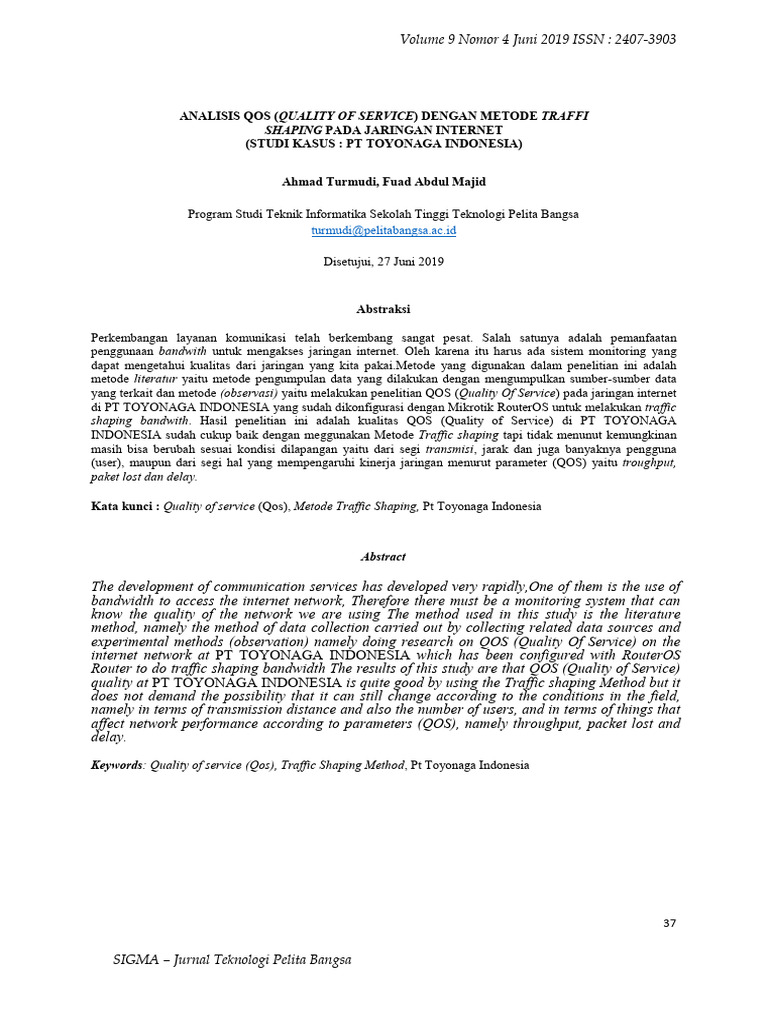 Volume 9 Nomor 4 Juni 2019 ISSN : 2407-3903

ANALISIS QOS (QUALITY OF SERVICE) DENGAN METODE TRAFFI SHAPING PADA JARINGAN INTERNET
(STUDI KASUS : PT TOYONAGA INDONESIA)

Ahmad Turmudi, Fuad Abdul Majid

Program Studi Teknik Informatika Sekolah Tinggi Teknologi Pelita Bangsa
turmudi@pelitabangsa.ac.id

Disetujui, 27 Juni 2019

Abstraksi

Perkembangan layanan komunikasi telah berkembang sangat pesat. Salah satunya adalah pemanfaatan penggunaan bandwith untuk mengakses jaringan internet. Oleh karena itu harus ada sistem monitoring yang dapat mengetahui kualitas dari jaringan yang kita pakai.Metode yang digunakan dalam penelitian ini adalah metode literatur yaitu metode pengumpulan data yang dilakukan dengan mengumpulkan sumber-sumber data yang terkait dan metode (observasi) yaitu melakukan penelitian QOS (Quality Of Service) pada jaringan internet di PT TOYONAGA INDONESIA yang sudah dikonfigurasi dengan Mikrotik RouterOS untuk melakukan traffic shaping bandwith. Hasil penelitian ini adalah kualitas QOS (Quality of Service) di PT TOYONAGA INDONESIA sudah cukup baik dengan meggunakan Metode Traffic shaping tapi tidak menunut kemungkinan masih bisa berubah sesuai kondisi dilapangan yaitu dari segi transmisi, jarak dan juga banyaknya pengguna (user), maupun dari segi hal yang mempengaruhi kinerja jaringan menurut parameter (QOS) yaitu troughput, paket lost dan delay.

Kata kunci : Quality of service (Qos), Metode Traffic Shaping, Pt Toyonaga Indonesia

Abstract

The development of communication services has developed very rapidly,One of them is the use of bandwidth to access the internet network, Therefore there must be a monitoring system that can know the quality of the network we are using The method used in this study is the literature method, namely the method of data collection carried out by collecting related data sources and experimental methods (observation) namely doing research on QOS (Quality Of Service) on the internet network at PT TOYONAGA INDONESIA which has been configured with RouterOS Router to do traffic shaping bandwidth The results of this study are that QOS (Quality of Service) quality at PT TOYONAGA INDONESIA is quite good by using the Traffic shaping Method but it does not demand the possibility that it can still change according to the conditions in the field, namely in terms of transmission distance and also the number of users, and in terms of things that affect network performance according to parameters (QOS), namely throughput, packet lost and delay.

Keywords: Quality of service (Qos), Traffic Shaping Method, Pt Toyonaga Indonesia

37

SIGMA – Jurnal Teknologi Pelita Bangsa